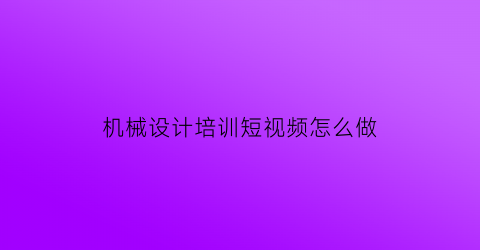 机械设计培训短视频怎么做